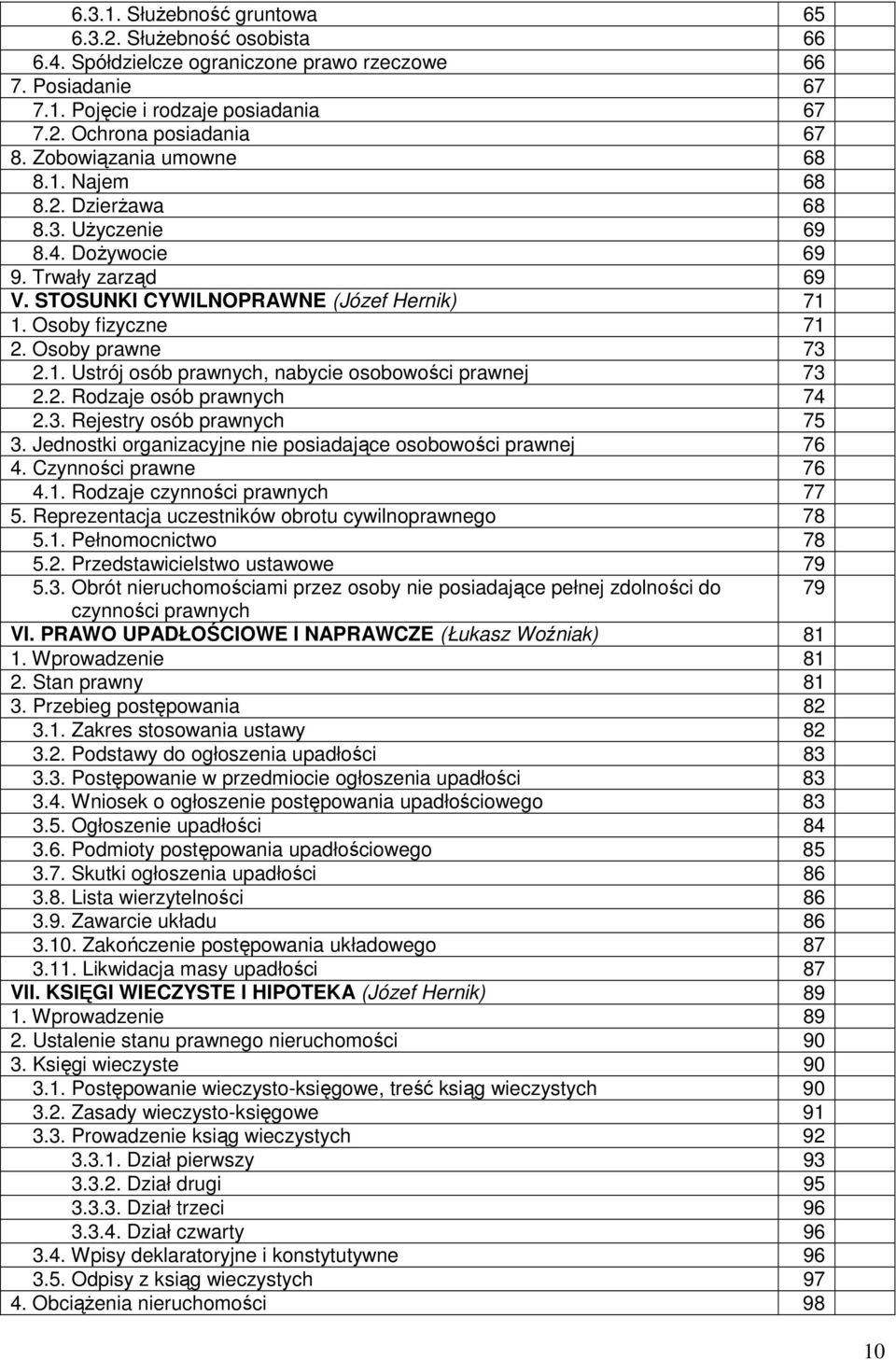 | | |
|---|---|
| 6.3.1. Służebność gruntowa | 65 |
| 6.3.2. Służebność osobista | 66 |
| 6.4. Spółdzielcze ograniczone prawo rzeczowe | 66 |
| 7. Posiadanie | 67 |
| 7.1. Pojęcie i rodzaje posiadania | 67 |
| 7.2. Ochrona posiadania | 67 |
| 8. Zobowiązania umowne | 68 |
| 8.1. Najem | 68 |
| 8.2. Dzierżawa | 68 |
| 8.3. Użyczenie | 69 |
| 8.4. Dożywocie | 69 |
| 9. Trwały zarząd | 69 |
| V. STOSUNKI CYWILNOPRAWNE (Józef Hernik) | 71 |
| 1. Osoby fizyczne | 71 |
| 2. Osoby prawne | 73 |
| 2.1. Ustrój osób prawnych, nabycie osobowości prawnej | 73 |
| 2.2. Rodzaje osób prawnych | 74 |
| 2.3. Rejestry osób prawnych | 75 |
| 3. Jednostki organizacyjne nie posiadające osobowości prawnej | 76 |
| 4. Czynności prawne | 76 |
| 4.1. Rodzaje czynności prawnych | 77 |
| 5. Reprezentacja uczestników obrotu cywilnoprawnego | 78 |
| 5.1. Pełnomocnictwo | 78 |
| 5.2. Przedstawicielstwo ustawowe | 79 |
| 5.3. Obrót nieruchomościami przez osoby nie posiadające pełnej zdolności do czynności prawnych | 79 |
| VI. PRAWO UPADŁOŚCIOWE I NAPRAWCZE (Łukasz Woźniak) | 81 |
| 1. Wprowadzenie | 81 |
| 2. Stan prawny | 81 |
| 3. Przebieg postępowania | 82 |
| 3.1. Zakres stosowania ustawy | 82 |
| 3.2. Podstawy do ogłoszenia upadłości | 83 |
| 3.3. Postępowanie w przedmiocie ogłoszenia upadłości | 83 |
| 3.4. Wniosek o ogłoszenie postępowania upadłościowego | 83 |
| 3.5. Ogłoszenie upadłości | 84 |
| 3.6. Podmioty postępowania upadłościowego | 85 |
| 3.7. Skutki ogłoszenia upadłości | 86 |
| 3.8. Lista wierzytelności | 86 |
| 3.9. Zawarcie układu | 86 |
| 3.10. Zakończenie postępowania układowego | 87 |
| 3.11. Likwidacja masy upadłości | 87 |
| VII. KSIĘGI WIECZYSTE I HIPOTEKA (Józef Hernik) | 89 |
| 1. Wprowadzenie | 89 |
| 2. Ustalenie stanu prawnego nieruchomości | 90 |
| 3. Księgi wieczyste | 90 |
| 3.1. Postępowanie wieczysto-księgowe, treść ksiąg wieczystych | 90 |
| 3.2. Zasady wieczysto-księgowe | 91 |
| 3.3. Prowadzenie ksiąg wieczystych | 92 |
| 3.3.1. Dział pierwszy | 93 |
| 3.3.2. Dział drugi | 95 |
| 3.3.3. Dział trzeci | 96 |
| 3.3.4. Dział czwarty | 96 |
| 3.4. Wpisy deklaratoryjne i konstytutywne | 96 |
| 3.5. Odpisy z ksiąg wieczystych | 97 |
| 4. Obciążenia nieruchomości | 98 |

10